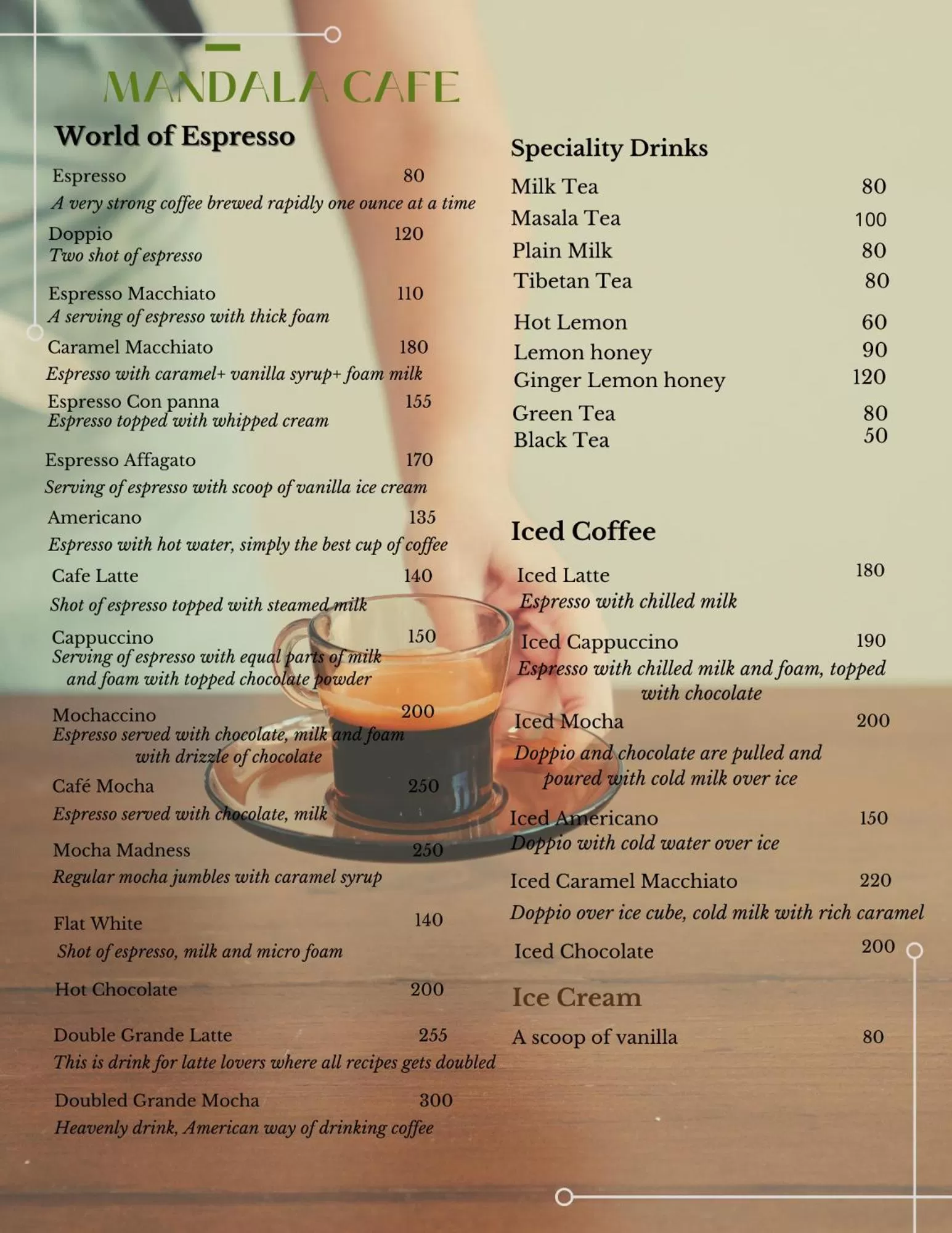 MANDALA CAFE

World of Espresso

Espresso 80
A very strong coffee brewed rapidly one ounce at a time

Doppio 120
Two shot of espresso

Espresso Macchiato 110
A serving of espresso with thick foam

Caramel Macchiato 180
Espresso with caramel+ vanilla syrup+ foam milk

Espresso Con panna 155
Espresso topped with whipped cream

Espresso Affagato 170
Serving of espresso with scoop of vanilla ice cream

Americano 135
Espresso with hot water, simply the best cup of coffee

Cafe Latte 140
Shot of espresso topped with steamed milk

Cappuccino 150
Serving of espresso with equal parts of milk and foam with topped chocolate powder

Mochaccino 200
Espresso served with chocolate, milk and foam with drizzle of chocolate

Café Mocha 250
Espresso served with chocolate, milk

Mocha Madness 250
Regular mocha jumbles with caramel syrup

Flat White 140
Shot of espresso, milk and micro foam

Hot Chocolate 200

Double Grande Latte 255
This is drink for latte lovers where all recipes gets doubled

Doubled Grande Mocha 300
Heavenly drink, American way of drinking coffee

Speciality Drinks

Milk Tea 80
Masala Tea 100
Plain Milk 80
Tibetan Tea 80
Hot Lemon 60
Lemon honey 90
Ginger Lemon honey 120
Green Tea 80
Black Tea 50

Iced Coffee

Iced Latte 180
Espresso with chilled milk

Iced Cappuccino 190
Espresso with chilled milk and foam, topped with chocolate

Iced Mocha 200
Doppio and chocolate are pulled and poured with cold milk over ice

Iced Americano 150
Doppio with cold water over ice

Iced Caramel Macchiato 220
Doppio over ice cube, cold milk with rich caramel

Iced Chocolate 200

Ice Cream

A scoop of vanilla 80